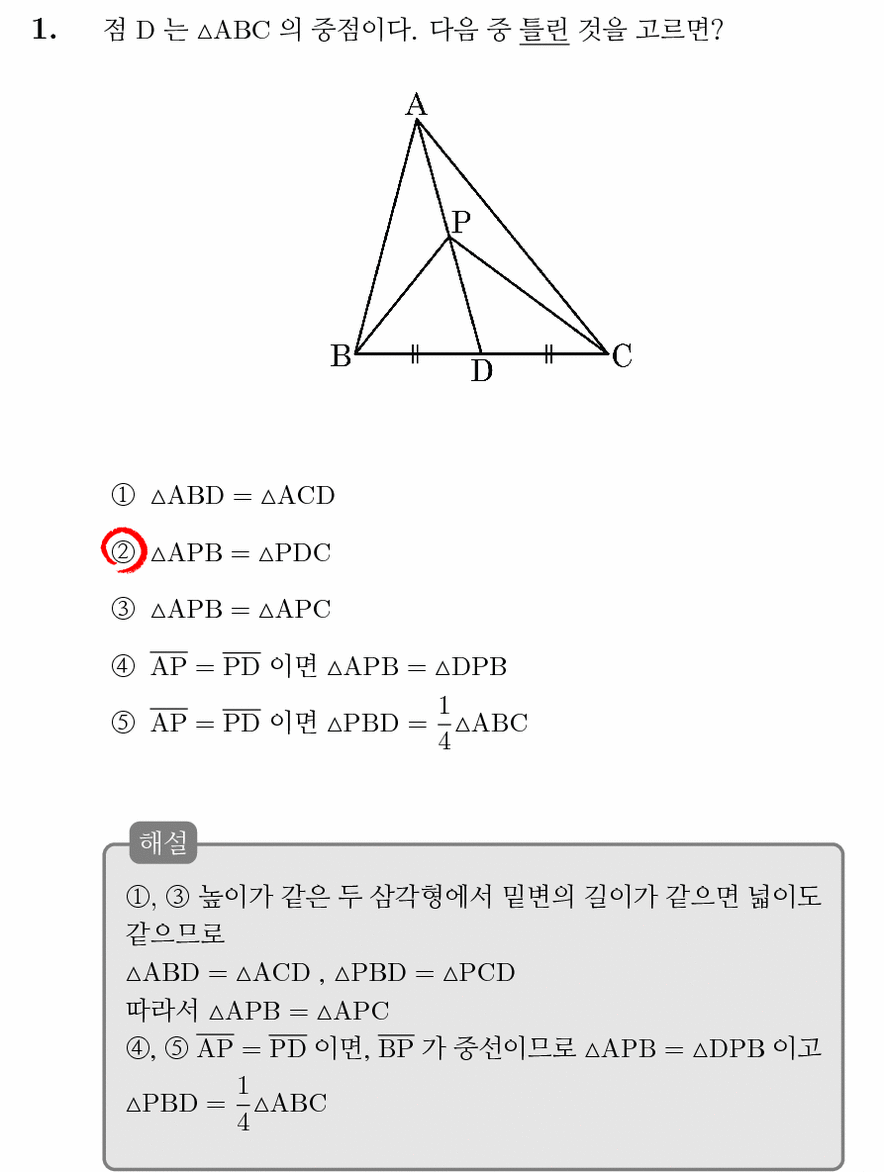 1. 점 D 는 $\triangle ABC$ 의 중점이다. 다음 중 틀린 것을 고르면?

A
P
B
D
C

① $\triangle ABD = \triangle ACD$

② $\triangle APB = \triangle PDC$

③ $\triangle APB = \triangle APC$

④ $\overline{AP} = \overline{PD}$ 이면 $\triangle APB = \triangle DPB$

⑤ $\overline{AP} = \overline{PD}$ 이면 $\triangle PBD = \frac{1}{4}\triangle ABC$

해설

①, ③ 높이가 같은 두 삼각형에서 밑변의 길이가 같으면 넓이도 같으므로

$\triangle ABD = \triangle ACD$ , $\triangle PBD = \triangle PCD$

따라서 $\triangle APB = \triangle APC$

④, ⑤ $\overline{AP} = \overline{PD}$ 이면, $\overline{BP}$ 가 중선이므로 $\triangle APB = \triangle DPB$ 이고

$\triangle PBD = \frac{1}{4}\triangle ABC$